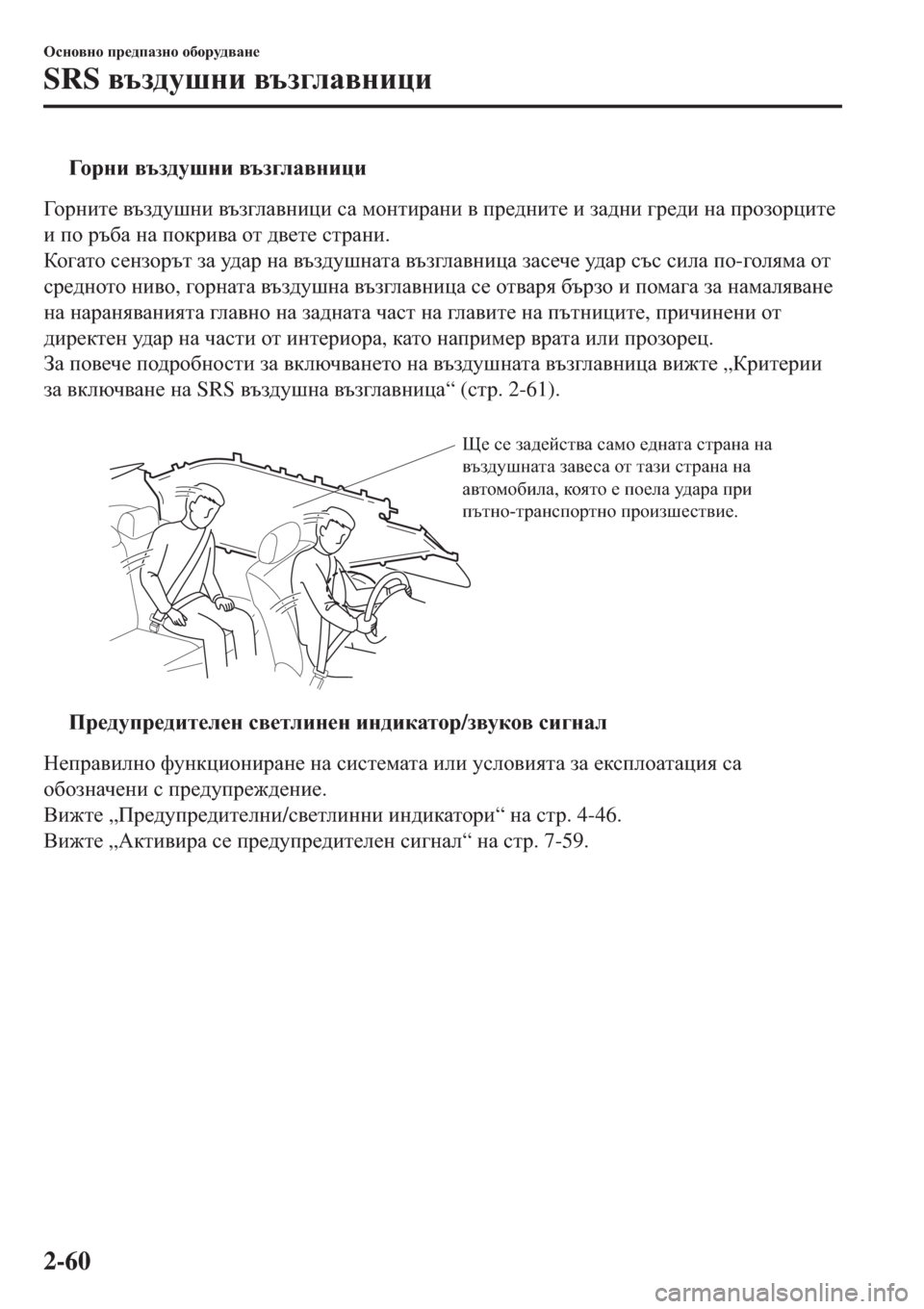 Основно предпазно оборудване

SRS въздушни възглавници

Горни въздушни възглавници

Горните въздушни възглавници са монтирани в предните и задни греди на прозорците и по ръба на покрива от двете страни.
Когато сензорът за удар на въздушната възглавница засече удар със сила по-голяма от средното ниво, горната въздушна възглавница се отваря бързо и помага за намаляване на нараняванията главно на задната част на главите на пътниците, причинени от директен удар на части от интериора, като например врата или прозорец.
За повече подробности за включването на въздушната възглавница вижте „Критерии за включване на SRS въздушна възглавница“ (стр. 2-61).

Ще се задейства само едната страна на въздушната завеса от тази страна на автомобила, която е поела удара при пътно-транспортно произшествие.

Предупредителен светлинен индикатор/звуков сигнал

Неправилно функциониране на системата или условията за експлоатация са обозначени с предупреждение.
Вижте „Предупредителни/светлинни индикатори“ на стр. 4-46.
Вижте „Активира се предупредителен сигнал“ на стр. 7-59.

2-60

carmanualsonline.info